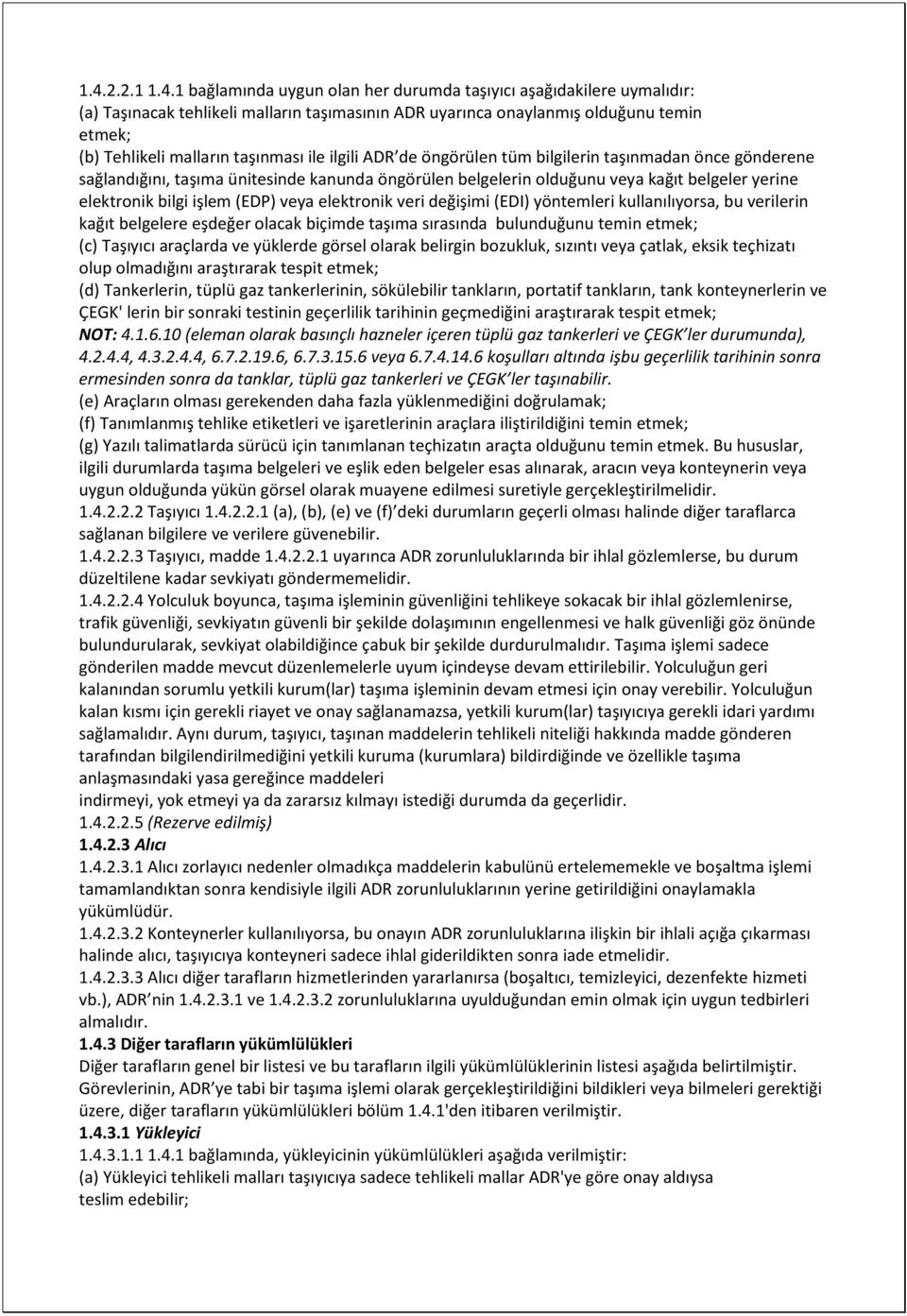 1.4.2.2.1 1.4.1 bağlamında uygun olan her durumda taşıyıcı aşağıdakilere uymalıdır:
(a) Taşınacak tehlikeli malların taşımasının ADR uyarınca onaylanmış olduğunu temin etmek;
(b) Tehlikeli malların taşınması ile ilgili ADR de öngörülen tüm bilgilerin taşınmadan önce gönderene sağlandığını, taşıma ünitesinde kanunda öngörülen belgelerin olduğunu veya kağıt belgeler yerine elektronik bilgi işlem (EDP) veya elektronik veri değişimi (EDI) yöntemleri kullanılıyorsa, bu verilerin kağıt belgelere eşdeğer olacak biçimde taşıma sırasında bulunduğunu temin etmek;
(c) Taşıyıcı araçlarda ve yüklerde görsel olarak belirgin bozukluk, sızıntı veya çatlak, eksik teçhizatı olup olmadığını araştırarak tespit etmek;
(d) Tankerlerin, tüplü gaz tankerlerinin, sökülebilir tankların, portatif tankların, tank konteynerlerin ve ÇEGK' lerin bir sonraki testinin geçerlilik tarihinin geçmediğini araştırarak tespit etmek;
NOT: 4.1.6.10 (eleman olarak basınçlı hazneler içeren tüplü gaz tankerleri ve ÇEGK ler durumunda), 4.2.4.4, 4.3.2.4.4, 6.7.2.19.6, 6.7.3.15.6 veya 6.7.4.14.6 koşulları altında işbu geçerlilik tarihinin sonra ermesinden sonra da tanklar, tüplü gaz tankerleri ve ÇEGK ler taşınabilir.
(e) Araçların olması gerekenden daha fazla yüklenmediğini doğrulamak;
(f) Tanımlanmış tehlike etiketleri ve işaretlerinin araçlara iliştirildiğini temin etmek;
(g) Yazılı talimatlarda sürücü için tanımlanan teçhizatın araçta olduğunu temin etmek. Bu hususlar, ilgili durumlarda taşıma belgeleri ve eşlik eden belgeler esas alınarak, aracın veya konteynerin veya uygun olduğunda yükün görsel olarak muayene edilmesi suretiyle gerçekleştirilmelidir.
1.4.2.2.2 Taşıyıcı 1.4.2.2.1 (a), (b), (e) ve (f) deki durumların geçerli olması halinde diğer taraflarca sağlanan bilgilere ve verilere güvenebilir.
1.4.2.2.3 Taşıyıcı, madde 1.4.2.2.1 uyarınca ADR zorunluluklarında bir ihlal gözlemlerse, bu durum düzeltilene kadar sevkiyatı göndermemelidir.
1.4.2.2.4 Yolculuk boyunca, taşıma işleminin güvenliğini tehlikeye sokacak bir ihlal gözlemlenirse, trafik güvenliği, sevkiyatın güvenli bir şekilde dolaşımının engellenmesi ve halk güvenliği göz önünde bulundurularak, sevkiyat olabildiğince çabuk bir şekilde durdurulmalıdır. Taşıma işlemi sadece gönderilen madde mevcut düzenlemelerle uyum içindeyse devam ettirilebilir. Yolculuğun geri kalanından sorumlu yetkili kurum(lar) taşıma işleminin devam etmesi için onay verebilir. Yolculuğun kalan kısmı için gerekli riayet ve onay sağlanamazsa, yetkili kurum(lar) taşıyıcıya gerekli idari yardımı sağlamalıdır. Aynı durum, taşıyıcı, taşınan maddelerin tehlikeli niteliği hakkında madde gönderen tarafından bilgilendirilmediğini yetkili kuruma (kurumlara) bildirdiğinde ve özellikle taşıma anlaşmasındaki yasa gereğince maddeleri
indirmeyi, yok etmeyi ya da zararsız kılmayı istediği durumda da geçerlidir.
1.4.2.2.5 (Rezerve edilmiş)
1.4.2.3 Alıcı
1.4.2.3.1 Alıcı zorlayıcı nedenler olmadıkça maddelerin kabulünü ertelememekle ve boşaltma işlemi tamamlandıktan sonra kendisiyle ilgili ADR zorunluluklarının yerine getirildiğini onaylamakla yükümlüdür.
1.4.2.3.2 Konteynerler kullanılıyorsa, bu onayın ADR zorunluluklarına ilişkin bir ihlali açığa çıkarması halinde alıcı, taşıyıcıya konteyneri sadece ihlal giderildikten sonra iade etmelidir.
1.4.2.3.3 Alıcı diğer tarafların hizmetlerinden yararlanırsa (boşaltıcı, temizleyici, dezenfekte hizmeti vb.), ADR nin 1.4.2.3.1 ve 1.4.2.3.2 zorunluluklarına uyulduğundan emin olmak için uygun tedbirleri almalıdır.
1.4.3 Diğer tarafların yükümlülükleri
Diğer tarafların genel bir listesi ve bu tarafların ilgili yükümlülüklerinin listesi aşağıda belirtilmiştir. Görevlerinin, ADR ye tabi bir taşıma işlemi olarak gerçekleştirildiğini bildikleri veya bilmeleri gerektiği üzere, diğer tarafların yükümlülükleri bölüm 1.4.1'den itibaren verilmiştir.
1.4.3.1 Yükleyici
1.4.3.1.1 1.4.1 bağlamında, yükleyicinin yükümlülükleri aşağıda verilmiştir:
(a) Yükleyici tehlikeli malları taşıyıcıya sadece tehlikeli mallar ADR'ye göre onay aldıysa teslim edebilir;